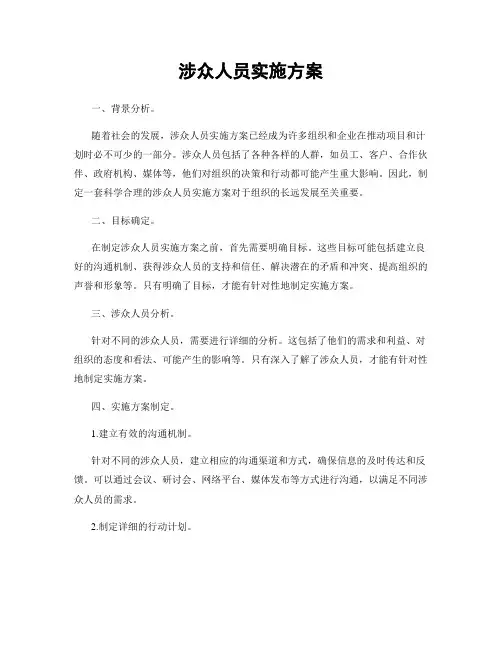 涉众人员实施方案

一、背景分析。

随着社会的发展，涉众人员实施方案已经成为许多组织和企业在推动项目和计划时必不可少的一部分。涉众人员包括了各种各样的人群，如员工、客户、合作伙伴、政府机构、媒体等，他们对组织的决策和行动都可能产生重大影响。因此，制定一套科学合理的涉众人员实施方案对于组织的长远发展至关重要。

二、目标确定。

在制定涉众人员实施方案之前，首先需要明确目标。这些目标可能包括建立良好的沟通机制、获得涉众人员的支持和信任、解决潜在的矛盾和冲突、提高组织的声誉和形象等。只有明确了目标，才能有针对性地制定实施方案。

三、涉众人员分析。

针对不同的涉众人员，需要进行详细的分析。这包括了他们的需求和利益、对组织的态度和看法、可能产生的影响等。只有深入了解了涉众人员，才能有针对性地制定实施方案。

四、实施方案制定。

1.建立有效的沟通机制。

针对不同的涉众人员，建立相应的沟通渠道和方式，确保信息的及时传达和反馈。可以通过会议、研讨会、网络平台、媒体发布等方式进行沟通，以满足不同涉众人员的需求。

2.制定详细的行动计划。